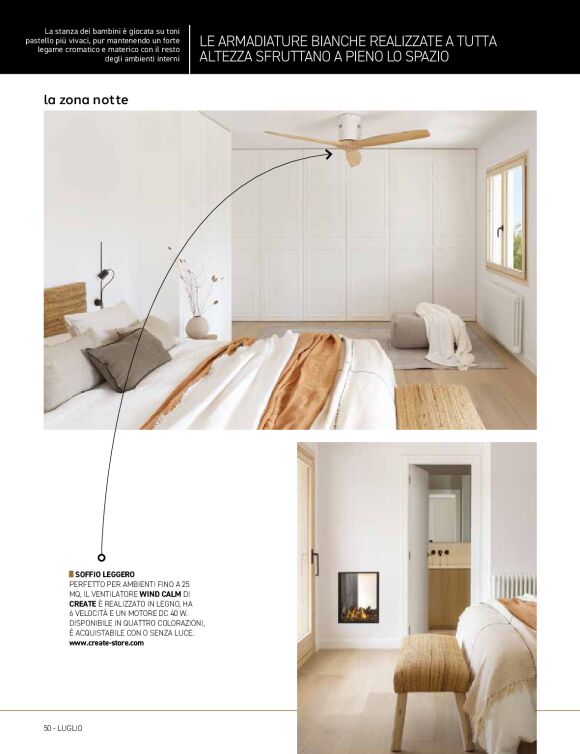 La stanza dei bambini è giocata su toni pastello più vivaci, pur mantenendo un forte legame cromatico e materico con il resto degli ambienti interni

LE ARMADIATURE BIANCHE REALIZZATE A TUTTA ALTEZZA SFRUTTANO A PIENO LO SPAZIO

la zona notte

SOFFIO LEGGERO
PERFETTO PER AMBIENTI FINO A 25 MQ, IL VENTILATORE WIND CALM DI CREATE È REALIZZATO IN LEGNO, HA 6 VELOCITÀ E UN MOTORE DC 40 W. DISPONIBILE IN QUATTRO COLORAZIONI, È ACQUISTABILE CON O SENZA LUCE.
www.create-store.com

50 - LUGLIO